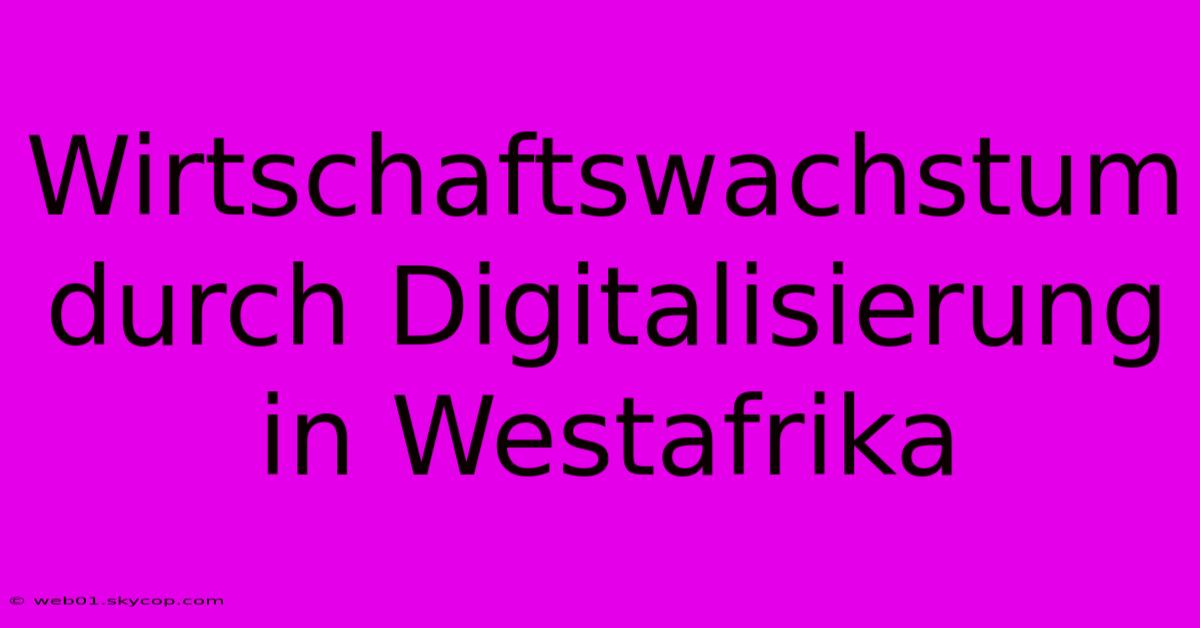 Wirtschaftswachstum durch Digitalisierung in Westafrika

© web01.skycop.com